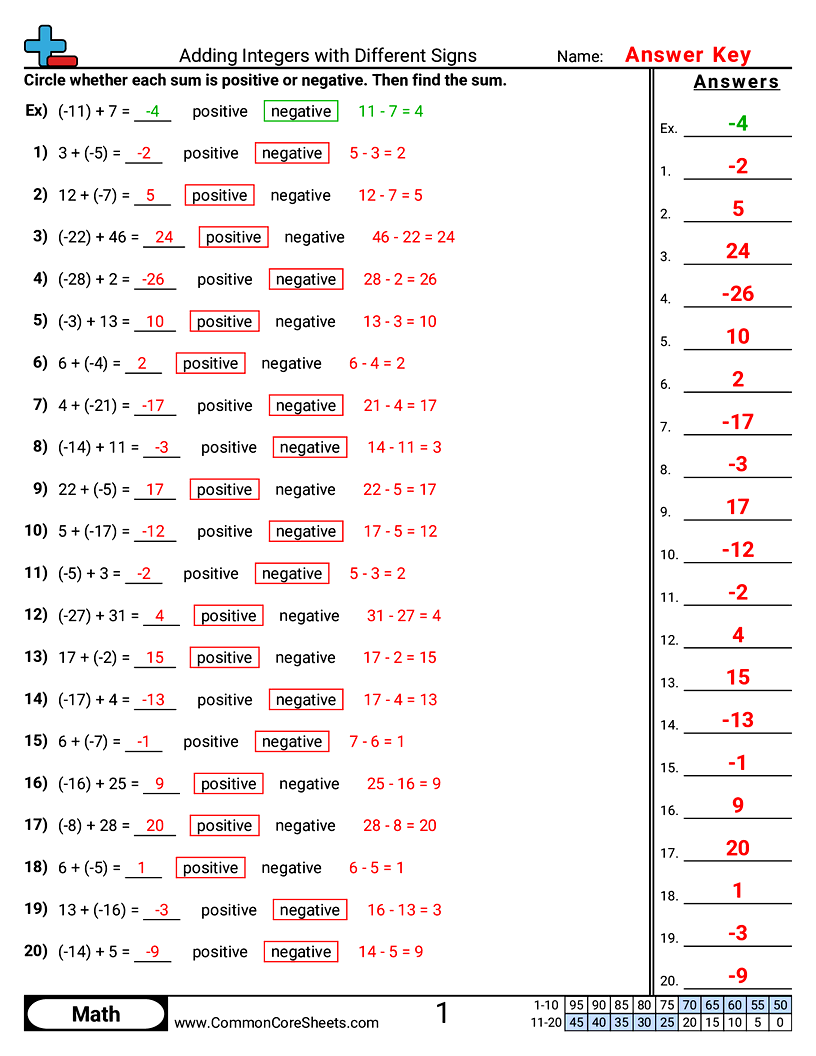 Adding Integers with Different Signs Name: Answer Key

Circle whether each sum is positive or negative. Then find the sum.

Ex) (-11) + 7 = -4 positive negative 11 - 7 = 4

1) 3 + (-5) = -2 positive negative 5 - 3 = 2

2) 12 + (-7) = 5 positive negative 12 - 7 = 5

3) (-22) + 46 = 24 positive negative 46 - 22 = 24

4) (-28) + 2 = -26 positive negative 28 - 2 = 26

5) (-3) + 13 = 10 positive negative 13 - 3 = 10

6) 6 + (-4) = 2 positive negative 6 - 4 = 2

7) 4 + (-21) = -17 positive negative 21 - 4 = 17

8) (-14) + 11 = -3 positive negative 14 - 11 = 3

9) 22 + (-5) = 17 positive negative 22 - 5 = 17

10) 5 + (-17) = -12 positive negative 17 - 5 = 12

11) (-5) + 3 = -2 positive negative 5 - 3 = 2

12) (-27) + 31 = 4 positive negative 31 - 27 = 4

13) 17 + (-2) = 15 positive negative 17 - 2 = 15

14) (-17) + 4 = -13 positive negative 17 - 4 = 13

15) 6 + (-7) = -1 positive negative 7 - 6 = 1

16) (-16) + 25 = 9 positive negative 25 - 16 = 9

17) (-8) + 28 = 20 positive negative 28 - 8 = 20

18) 6 + (-5) = 1 positive negative 6 - 5 = 1

19) 13 + (-16) = -3 positive negative 16 - 13 = 3

20) (-14) + 5 = -9 positive negative 14 - 5 = 9

Answers

Ex. -4
1. -2
2. 5
3. 24
4. -26
5. 10
6. 2
7. -17
8. -3
9. 17
10. -12
11. -2
12. 4
13. 15
14. -13
15. -1
16. 9
17. 20
18. 1
19. -3
20. -9

Math www.CommonCoreSheets.com 1

| 1-10 | 95 | 90 | 85 | 80 | 75 | 70 | 65 | 60 | 55 | 50 |
|---|---|---|---|---|---|---|---|---|---|---|
| 11-20 | 45 | 40 | 35 | 30 | 25 | 20 | 15 | 10 | 5 | 0 |